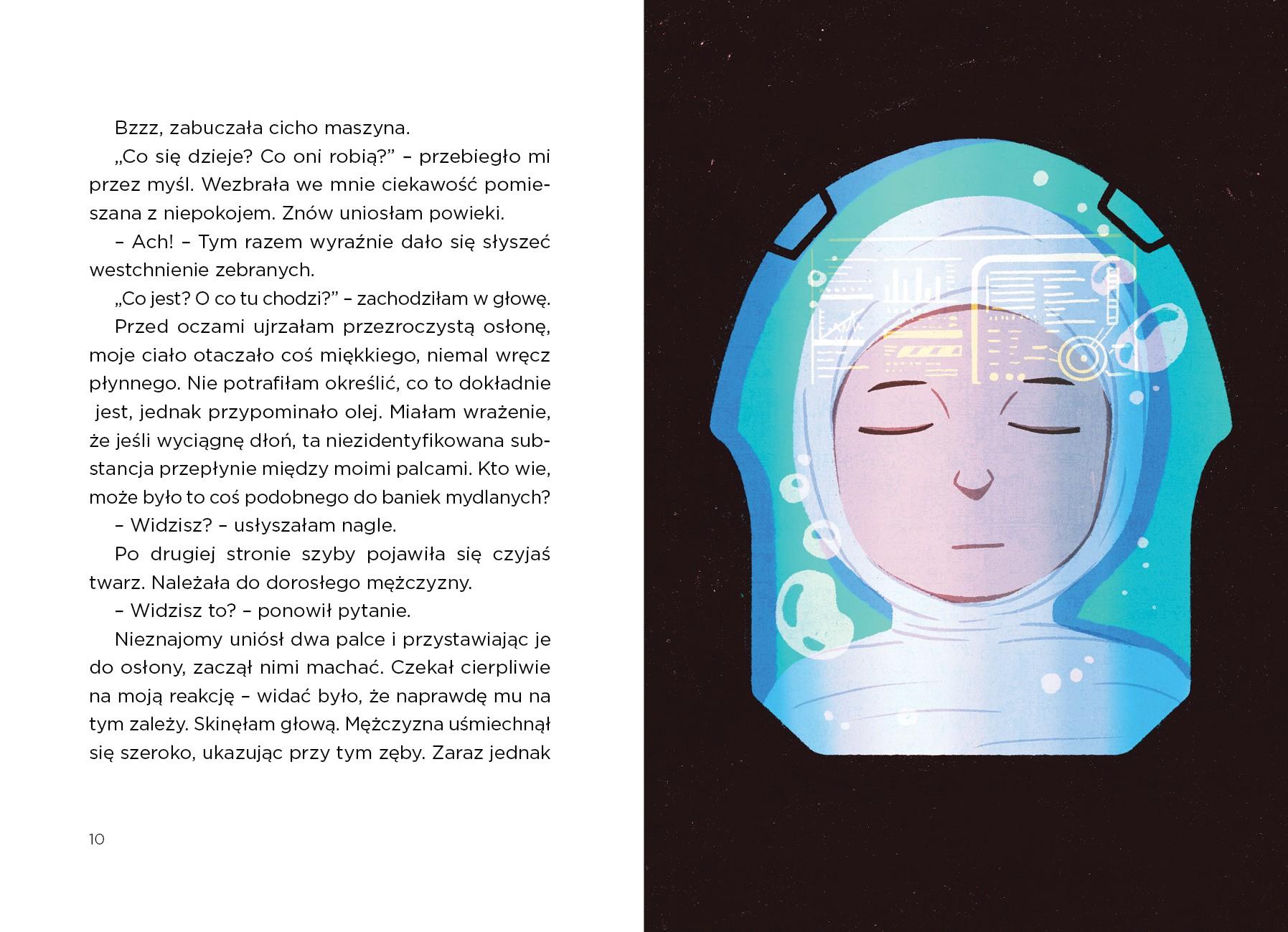 Bzzz, zabuczała cicho maszyna.

„Co się dzieje? Co oni robią?” – przebiegło mi przez myśl. Wezbrała we mnie ciekawość pomieszana z niepokojem. Znów uniosłam powieki.

– Ach! – Tym razem wyraźnie dało się słyszeć westchnienie zebranych.

„Co jest? O co tu chodzi?” – zachodziłam w głowę.

Przed oczami ujrzałam przezroczystą osłonę, moje ciało otaczało coś miękkiego, niemal wręcz płynnego. Nie potrafiłam określić, co to dokładnie jest, jednak przypominało olej. Miałam wrażenie, że jeśli wyciągnę dłoń, ta niezidentyfikowana substancja przepłynie między moimi palcami. Kto wie, może było to coś podobnego do baniek mydlanych?

– Widzisz? – usłyszałam nagle.

Po drugiej stronie szyby pojawiła się czyjaś twarz. Należała do dorosłego mężczyzny.

– Widzisz to? – ponowił pytanie.

Nieznajomy uniósł dwa palce i przystawiając je do osłony, zaczął nimi machać. Czekał cierpliwie na moją reakcję – widać było, że naprawdę mu na tym zależy. Skinęłam głową. Mężczyzna uśmiechnął się szeroko, ukazując przy tym zęby. Zaraz jednak

10